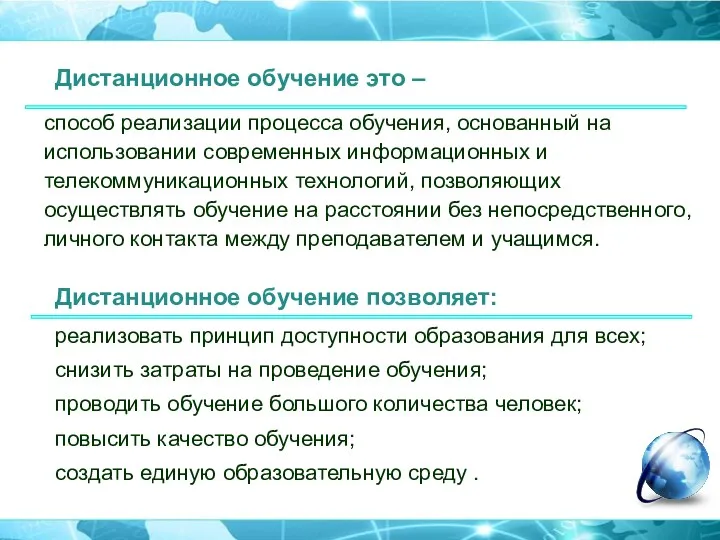 Дистанционное обучение это –

способ реализации процесса обучения, основанный на использовании современных информационных и телекоммуникационных технологий, позволяющих осуществлять обучение на расстоянии без непосредственного, личного контакта между преподавателем и учащимся.

Дистанционное обучение позволяет:

реализовать принцип доступности образования для всех;

снизить затраты на проведение обучения;

проводить обучение большого количества человек;

повысить качество обучения;

создать единую образовательную среду .